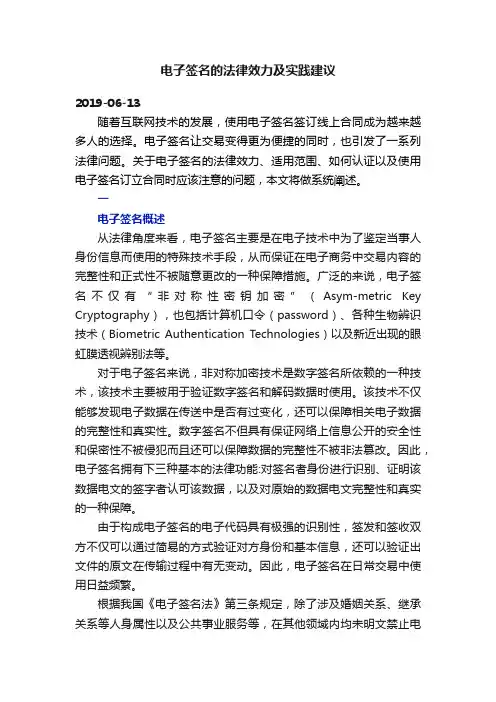 电子签名的法律效力及实践建议

2019-06-13

随着互联网技术的发展，使用电子签名签订线上合同成为越来越多人的选择。电子签名让交易变得更为便捷的同时，也引发了一系列法律问题。关于电子签名的法律效力、适用范围、如何认证以及使用电子签名订立合同时应该注意的问题，本文将做系统阐述。

一

电子签名概述

从法律角度来看，电子签名主要是在电子技术中为了鉴定当事人身份信息而使用的特殊技术手段，从而保证在电子商务中交易内容的完整性和正式性不被随意更改的一种保障措施。广泛的来说，电子签名不仅有“非对称性密钥加密”（Asym-metric Key Cryptography），也包括计算机口令（password）、各种生物辨识技术（Biometric Authentication Technologies）以及新近出现的眼虹膜透视辨别法等。

对于电子签名来说，非对称加密技术是数字签名所依赖的一种技术，该技术主要被用于验证数字签名和解码数据时使用。该技术不仅能够发现电子数据在传送中是否有过变化，还可以保障相关电子数据的完整性和真实性。数字签名不但具有保证网络上信息公开的安全性和保密性不被侵犯而且还可以保障数据的完整性不被非法篡改。因此，电子签名拥有下三种基本的法律功能:对签名者身份进行识别、证明该数据电文的签字者认可该数据，以及对原始的数据电文完整性和真实的一种保障。

由于构成电子签名的电子代码具有极强的识别性，签发和签收双方不仅可以通过简易的方式验证对方身份和基本信息，还可以验证出文件的原文在传输过程中有无变动。因此，电子签名在日常交易中使用日益频繁。

根据我国《电子签名法》第三条规定，除了涉及婚姻关系、继承关系等人身属性以及公共事业服务等，在其他领域内均未明文禁止电